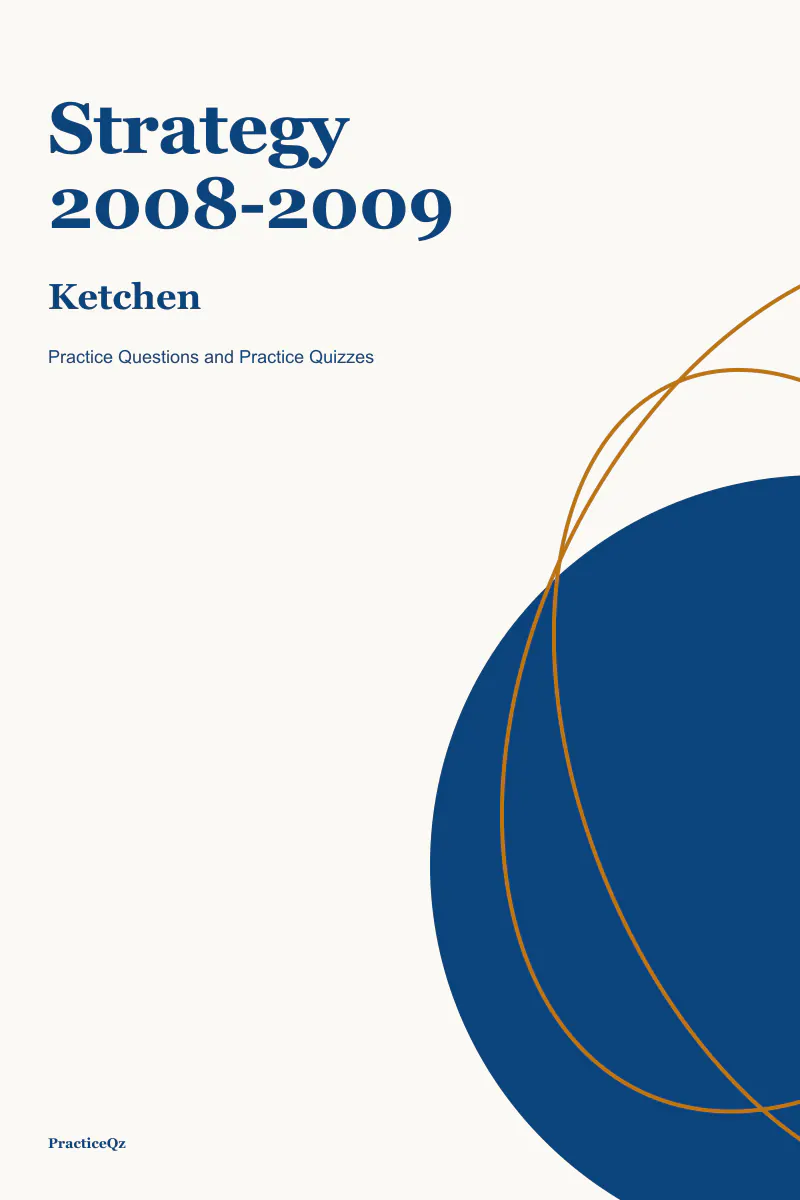 Strategy 2008-2009

Ketchen

Practice Questions and Practice Quizzes

PracticeQz